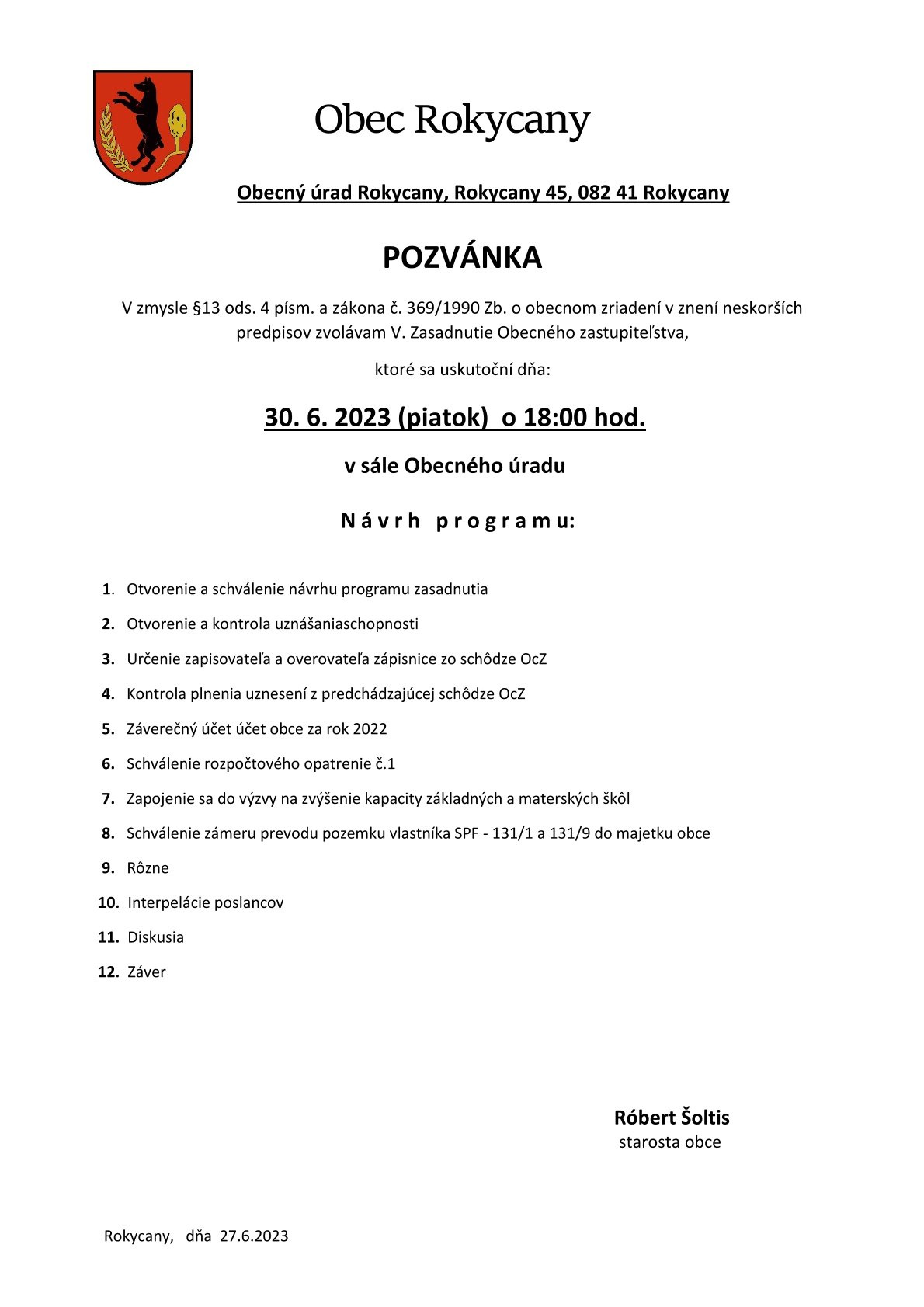 Obec Rokycany

Obecný úrad Rokycany, Rokycany 45, 082 41 Rokycany

POZVÁNKA

V zmysle §13 ods. 4 písm. a zákona č. 369/1990 Zb. o obecnom zriadení v znení neskorších predpisov zvolávam V. Zasadnutie Obecného zastupiteľstva,

ktoré sa uskutoční dňa:

30. 6. 2023 (piatok) o 18:00 hod.

v sále Obecného úradu

N á v r h   p r o g r a m u:

1. Otvorenie a schválenie návrhu programu zasadnutia
2. Otvorenie a kontrola uznášaniaschopnosti
3. Určenie zapisovateľa a overovateľa zápisnice zo schôdze OcZ
4. Kontrola plnenia uznesení z predchádzajúcej schôdze OcZ
5. Záverečný účet účet obce za rok 2022
6. Schválenie rozpočtového opatrenie č.1
7. Zapojenie sa do výzvy na zvýšenie kapacity základných a materských škôl
8. Schválenie zámeru prevodu pozemku vlastníka SPF - 131/1 a 131/9 do majetku obce
9. Rôzne
10. Interpelácie poslancov
11. Diskusia
12. Záver

Róbert Šoltis
starosta obce

Rokycany, dňa 27.6.2023